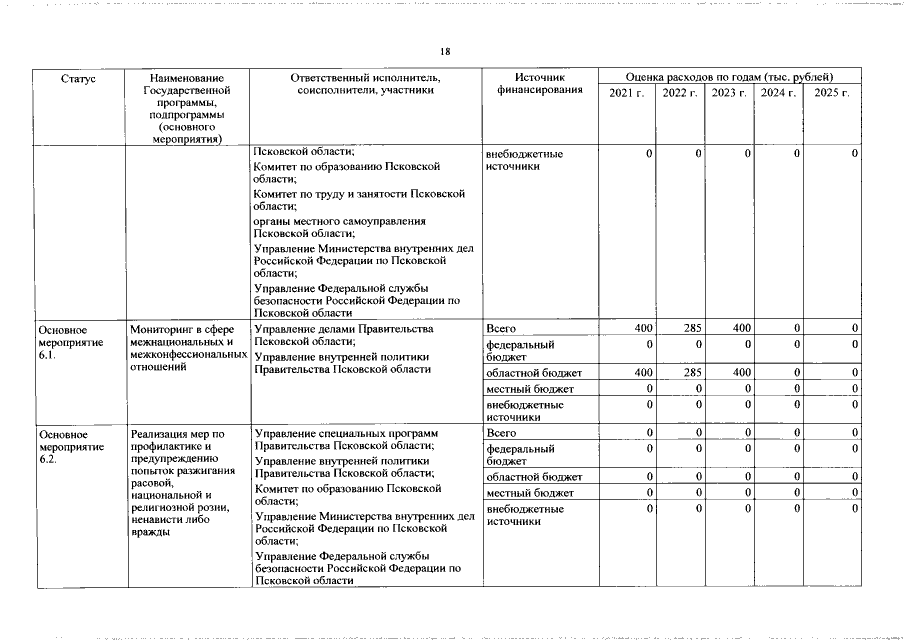 18

| Статус | Наименование Государственной программы, подпрограммы (основного мероприятия) | Ответственный исполнитель, соисполнители, участники | Источник финансирования | Оценка расходов по годам (тыс. рублей) 2021 г. | 2022 г. | 2023 г. | 2024 г. | 2025 г. |
|---|---|---|---|---|---|---|---|---|
| | | Псковской области; Комитет по образованию Псковской области; Комитет по труду и занятости Псковской области; органы местного самоуправления Псковской области; Управление Министерства внутренних дел Российской Федерации по Псковской области; Управление Федеральной службы безопасности Российской Федерации по Псковской области | внебюджетные источники | 0 | 0 | 0 | 0 | 0 |
| Основное мероприятие 6.1. | Мониторинг в сфере межнациональных и межконфессиональных отношений | Управление делами Правительства Псковской области; Управление внутренней политики Правительства Псковской области | Всего | 400 | 285 | 400 | 0 | 0 |
| | | | федеральный бюджет | 0 | 0 | 0 | 0 | 0 |
| | | | областной бюджет | 400 | 285 | 400 | 0 | 0 |
| | | | местный бюджет | 0 | 0 | 0 | 0 | 0 |
| | | | внебюджетные источники | 0 | 0 | 0 | 0 | 0 |
| Основное мероприятие 6.2. | Реализация мер по профилактике и предупреждению попыток разжигания расовой, национальной и религиозной розни, ненависти либо вражды | Управление специальных программ Правительства Псковской области; Управление внутренней политики Правительства Псковской области; Комитет по образованию Псковской области; Управление Министерства внутренних дел Российской Федерации по Псковской области; Управление Федеральной службы безопасности Российской Федерации по Псковской области | Всего | 0 | 0 | 0 | 0 | 0 |
| | | | федеральный бюджет | 0 | 0 | 0 | 0 | 0 |
| | | | областной бюджет | 0 | 0 | 0 | 0 | 0 |
| | | | местный бюджет | 0 | 0 | 0 | 0 | 0 |
| | | | внебюджетные источники | 0 | 0 | 0 | 0 | 0 |